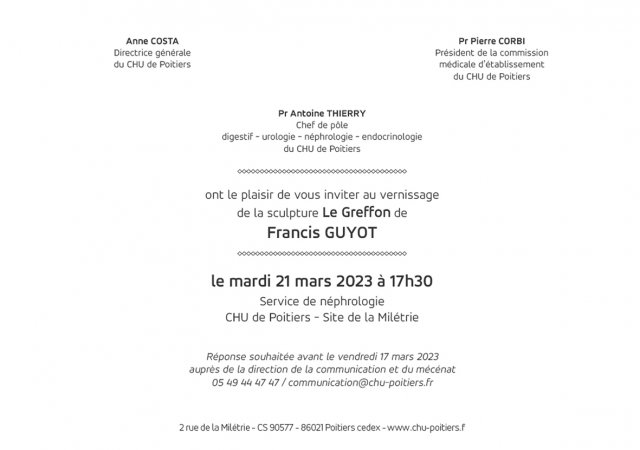 Anne COSTA
Directrice générale
du CHU de Poitiers

Pr Pierre CORBI
Président de la commission
médicale d'établissement
du CHU de Poitiers

Pr Antoine THIERRY
Chef de pôle
digestif - urologie - néphrologie - endocrinologie
du CHU de Poitiers

ont le plaisir de vous inviter au vernissage
de la sculpture Le Greffon de
Francis GUYOT

le mardi 21 mars 2023 à 17h30
Service de néphrologie
CHU de Poitiers - Site de la Milétrie

Réponse souhaitée avant le vendredi 17 mars 2023
auprès de la direction de la communication et du mécénat
05 49 44 47 47 / communication@chu-poitiers.fr

2 rue de la Milétrie - CS 90577 - 86021 Poitiers cedex - www.chu-poitiers.f